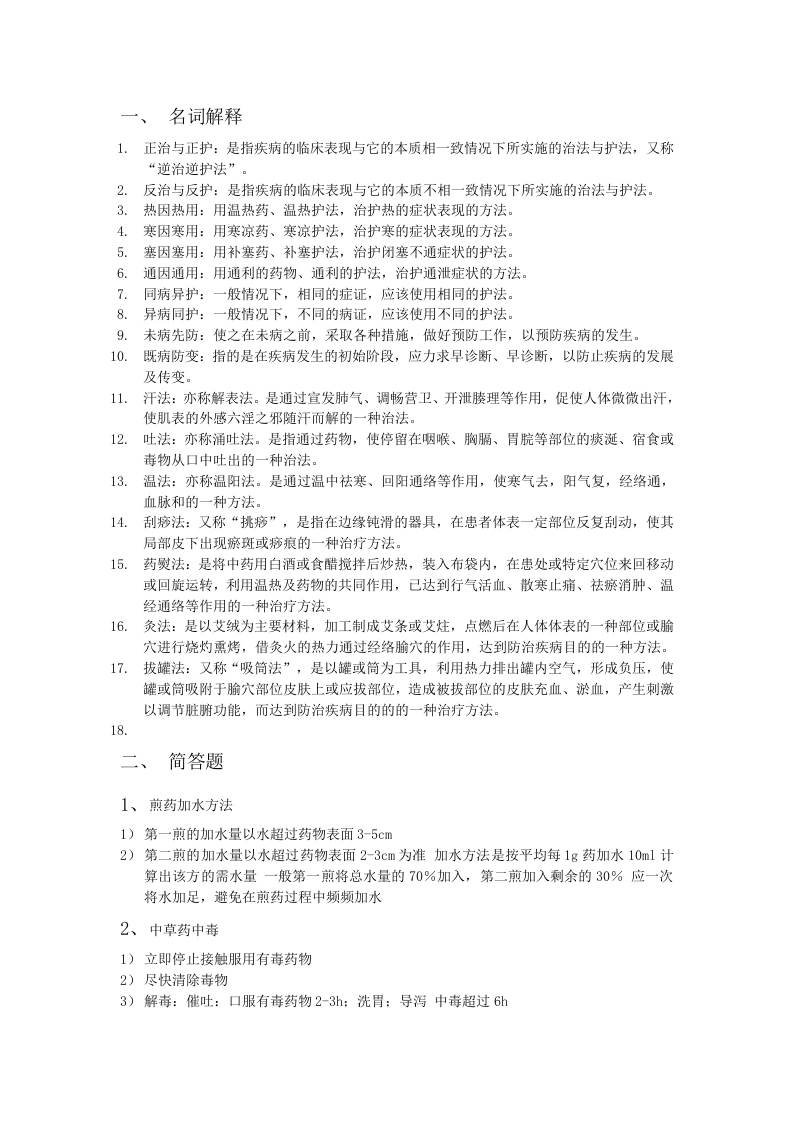 一、 名词解释

1. 正治与正护：是指疾病的临床表现与它的本质相一致情况下所实施的治法与护法，又称“逆治逆护法”。
2. 反治与反护：是指疾病的临床表现与它的本质不相一致情况下所实施的治法与护法。
3. 热因热用：用温热药、温热护法，治护热的症状表现的方法。
4. 寒因寒用：用寒凉药、寒凉护法，治护寒的症状表现的方法。
5. 塞因塞用：用补塞药、补塞护法，治护闭塞不通症状的护法。
6. 通因通用：用通利的药物、通利的护法，治护通泄症状的方法。
7. 同病异护：一般情况下，相同的症证，应该使用相同的护法。
8. 异病同护：一般情况下，不同的病证，应该使用不同的护法。
9. 未病先防：使之在未病之前，采取各种措施，做好预防工作，以预防疾病的发生。
10. 既病防变：指的是在疾病发生的初始阶段，应力求早诊断、早诊断，以防止疾病的发展及传变。
11. 汗法：亦称解表法。是通过宣发肺气、调畅营卫、开泄腠理等作用，促使人体微微出汗，使肌表的外感六淫之邪随汗而解的一种治法。
12. 吐法：亦称涌吐法。是指通过药物，使停留在咽喉、胸膈、胃脘等部位的痰涎、宿食或毒物从口中吐出的一种治法。
13. 温法：亦称温阳法。是通过温中祛寒、回阳通络等作用，使寒气去，阳气复，经络通，血脉和的一种方法。
14. 刮痧法：又称“挑痧”，是指在边缘钝滑的器具，在患者体表一定部位反复刮动，使其局部皮下出现瘀斑或痧痕的一种治疗方法。
15. 药熨法：是将中药用白酒或食醋搅拌后炒热，装入布袋内，在患处或特定穴位来回移动或回旋运转，利用温热及药物的共同作用，已达到行气活血、散寒止痛、祛瘀消肿、温经通络等作用的一种治疗方法。
16. 灸法：是以艾绒为主要材料，加工制成艾条或艾炷，点燃后在人体体表的一种部位或腧穴进行烧灼熏烤，借灸火的热力通过经络腧穴的作用，达到防治疾病目的的一种方法。
17. 拔罐法：又称“吸筒法”，是以罐或筒为工具，利用热力排出罐内空气，形成负压，使罐或筒吸附于腧穴部位皮肤上或应拔部位，造成被拔部位的皮肤充血、淤血，产生刺激以调节脏腑功能，而达到防治疾病目的的的一种治疗方法。
18.

二、 简答题

1、 煎药加水方法

1） 第一煎的加水量以水超过药物表面3-5cm
2） 第二煎的加水量以水超过药物表面2-3cm为准 加水方法是按平均每1g药加水10ml计算出该方的需水量 一般第一煎将总水量的70%加入，第二煎加入剩余的30% 应一次将水加足，避免在煎药过程中频频加水

2、 中草药中毒

1） 立即停止接触服用有毒药物
2） 尽快清除毒物
3） 解毒：催吐：口服有毒药物2-3h；洗胃；导泻 中毒超过6h